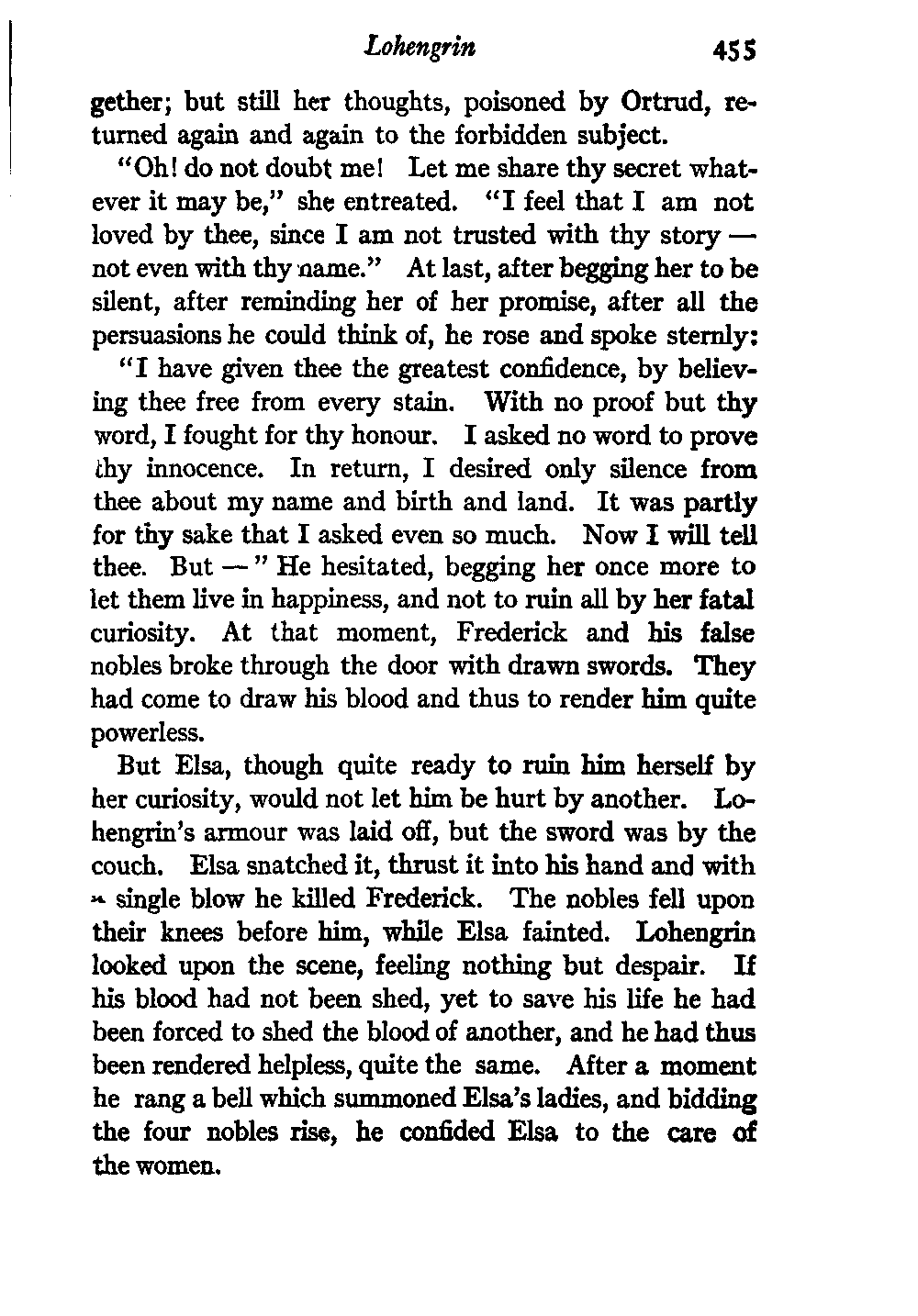 Lohengrin 455

gether; but still her thoughts, poisoned by Ortrud, returned again and again to the forbidden subject.

"Oh! do not doubt me! Let me share thy secret whatever it may be," she entreated. "I feel that I am not loved by thee, since I am not trusted with thy story — not even with thy name." At last, after begging her to be silent, after reminding her of her promise, after all the persuasions he could think of, he rose and spoke sternly:

"I have given thee the greatest confidence, by believing thee free from every stain. With no proof but thy word, I fought for thy honour. I asked no word to prove thy innocence. In return, I desired only silence from thee about my name and birth and land. It was partly for thy sake that I asked even so much. Now I will tell thee. But — " He hesitated, begging her once more to let them live in happiness, and not to ruin all by her fatal curiosity. At that moment, Frederick and his false nobles broke through the door with drawn swords. They had come to draw his blood and thus to render him quite powerless.

But Elsa, though quite ready to ruin him herself by her curiosity, would not let him be hurt by another. Lohengrin's armour was laid off, but the sword was by the couch. Elsa snatched it, thrust it into his hand and with a single blow he killed Frederick. The nobles fell upon their knees before him, while Elsa fainted. Lohengrin looked upon the scene, feeling nothing but despair. If his blood had not been shed, yet to save his life he had been forced to shed the blood of another, and he had thus been rendered helpless, quite the same. After a moment he rang a bell which summoned Elsa's ladies, and bidding the four nobles rise, he confided Elsa to the care of the women.